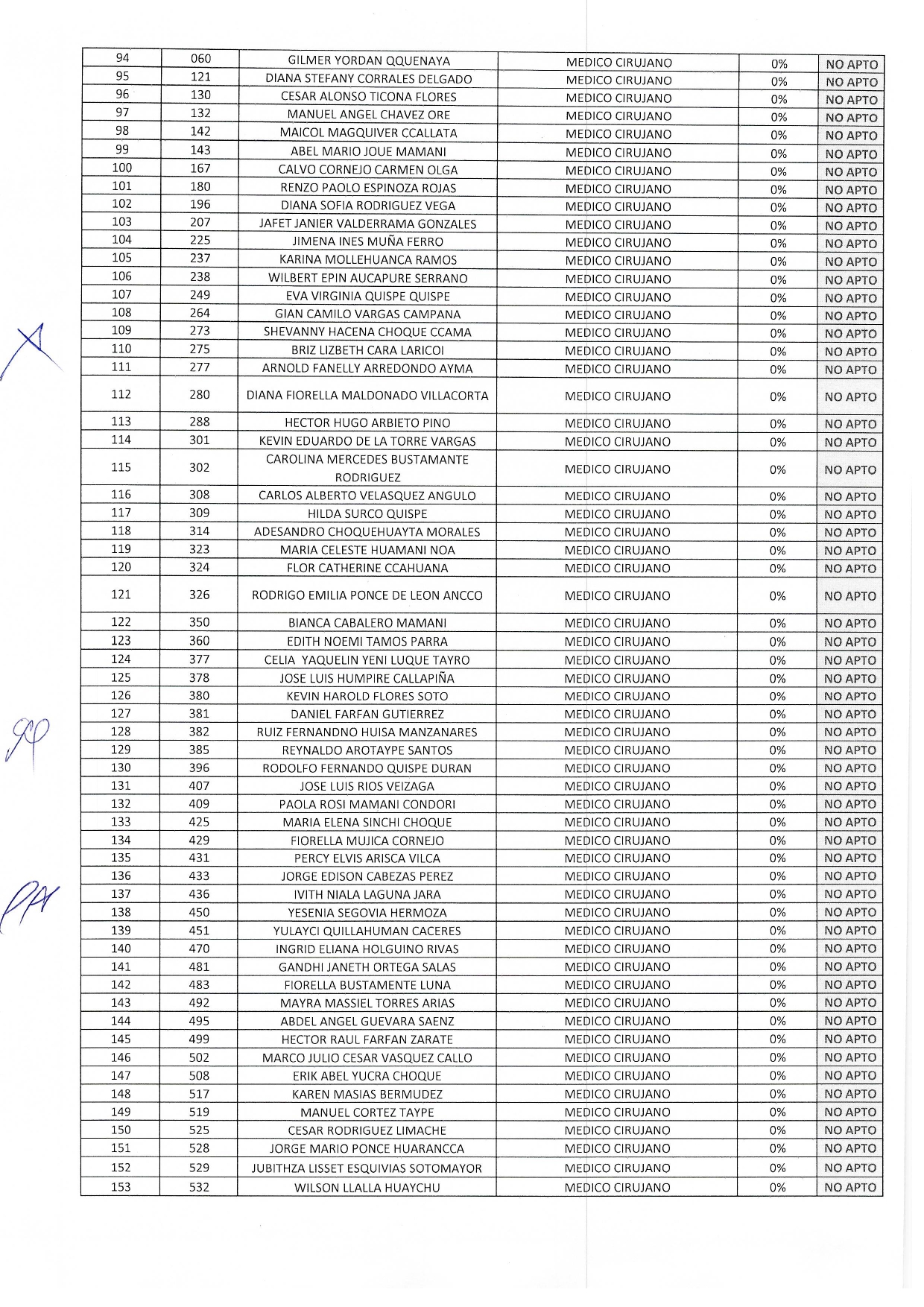 | 94 | 060 | GILMER YORDAN QQUENAYA | MEDICO CIRUJANO | 0% | NO APTO |
|---|---|---|---|---|---|
| 95 | 121 | DIANA STEFANY CORRALES DELGADO | MEDICO CIRUJANO | 0% | NO APTO |
| 96 | 130 | CESAR ALONSO TICONA FLORES | MEDICO CIRUJANO | 0% | NO APTO |
| 97 | 132 | MANUEL ANGEL CHAVEZ ORE | MEDICO CIRUJANO | 0% | NO APTO |
| 98 | 142 | MAICOL MAGQUIVER CCALLATA | MEDICO CIRUJANO | 0% | NO APTO |
| 99 | 143 | ABEL MARIO JOUE MAMANI | MEDICO CIRUJANO | 0% | NO APTO |
| 100 | 167 | CALVO CORNEJO CARMEN OLGA | MEDICO CIRUJANO | 0% | NO APTO |
| 101 | 180 | RENZO PAOLO ESPINOZA ROJAS | MEDICO CIRUJANO | 0% | NO APTO |
| 102 | 196 | DIANA SOFIA RODRIGUEZ VEGA | MEDICO CIRUJANO | 0% | NO APTO |
| 103 | 207 | JAFET JANIER VALDERRAMA GONZALES | MEDICO CIRUJANO | 0% | NO APTO |
| 104 | 225 | JIMENA INES MUÑA FERRO | MEDICO CIRUJANO | 0% | NO APTO |
| 105 | 237 | KARINA MOLLEHUANCA RAMOS | MEDICO CIRUJANO | 0% | NO APTO |
| 106 | 238 | WILBERT EPIN AUCAPURE SERRANO | MEDICO CIRUJANO | 0% | NO APTO |
| 107 | 249 | EVA VIRGINIA QUISPE QUISPE | MEDICO CIRUJANO | 0% | NO APTO |
| 108 | 264 | GIAN CAMILO VARGAS CAMPANA | MEDICO CIRUJANO | 0% | NO APTO |
| 109 | 273 | SHEVANNY HACENA CHOQUE CCAMA | MEDICO CIRUJANO | 0% | NO APTO |
| 110 | 275 | BRIZ LIZBETH CARA LARICOI | MEDICO CIRUJANO | 0% | NO APTO |
| 111 | 277 | ARNOLD FANELLY ARREDONDO AYMA | MEDICO CIRUJANO | 0% | NO APTO |
| 112 | 280 | DIANA FIORELLA MALDONADO VILLACORTA | MEDICO CIRUJANO | 0% | NO APTO |
| 113 | 288 | HECTOR HUGO ARBIETO PINO | MEDICO CIRUJANO | 0% | NO APTO |
| 114 | 301 | KEVIN EDUARDO DE LA TORRE VARGAS | MEDICO CIRUJANO | 0% | NO APTO |
| 115 | 302 | CAROLINA MERCEDES BUSTAMANTE RODRIGUEZ | MEDICO CIRUJANO | 0% | NO APTO |
| 116 | 308 | CARLOS ALBERTO VELASQUEZ ANGULO | MEDICO CIRUJANO | 0% | NO APTO |
| 117 | 309 | HILDA SURCO QUISPE | MEDICO CIRUJANO | 0% | NO APTO |
| 118 | 314 | ADESANDRO CHOQUEHUAYTA MORALES | MEDICO CIRUJANO | 0% | NO APTO |
| 119 | 323 | MARIA CELESTE HUAMANI NOA | MEDICO CIRUJANO | 0% | NO APTO |
| 120 | 324 | FLOR CATHERINE CCAHUANA | MEDICO CIRUJANO | 0% | NO APTO |
| 121 | 326 | RODRIGO EMILIA PONCE DE LEON ANCCO | MEDICO CIRUJANO | 0% | NO APTO |
| 122 | 350 | BIANCA CABALERO MAMANI | MEDICO CIRUJANO | 0% | NO APTO |
| 123 | 360 | EDITH NOEMI TAMOS PARRA | MEDICO CIRUJANO | 0% | NO APTO |
| 124 | 377 | CELIA YAQUELIN YENI LUQUE TAYRO | MEDICO CIRUJANO | 0% | NO APTO |
| 125 | 378 | JOSE LUIS HUMPIRE CALLAPIÑA | MEDICO CIRUJANO | 0% | NO APTO |
| 126 | 380 | KEVIN HAROLD FLORES SOTO | MEDICO CIRUJANO | 0% | NO APTO |
| 127 | 381 | DANIEL FARFAN GUTIERREZ | MEDICO CIRUJANO | 0% | NO APTO |
| 128 | 382 | RUIZ FERNANDNO HUISA MANZANARES | MEDICO CIRUJANO | 0% | NO APTO |
| 129 | 385 | REYNALDO AROTAYPE SANTOS | MEDICO CIRUJANO | 0% | NO APTO |
| 130 | 396 | RODOLFO FERNANDO QUISPE DURAN | MEDICO CIRUJANO | 0% | NO APTO |
| 131 | 407 | JOSE LUIS RIOS VEIZAGA | MEDICO CIRUJANO | 0% | NO APTO |
| 132 | 409 | PAOLA ROSI MAMANI CONDORI | MEDICO CIRUJANO | 0% | NO APTO |
| 133 | 425 | MARIA ELENA SINCHI CHOQUE | MEDICO CIRUJANO | 0% | NO APTO |
| 134 | 429 | FIORELLA MUJICA CORNEJO | MEDICO CIRUJANO | 0% | NO APTO |
| 135 | 431 | PERCY ELVIS ARISCA VILCA | MEDICO CIRUJANO | 0% | NO APTO |
| 136 | 433 | JORGE EDISON CABEZAS PEREZ | MEDICO CIRUJANO | 0% | NO APTO |
| 137 | 436 | IVITH NIALA LAGUNA JARA | MEDICO CIRUJANO | 0% | NO APTO |
| 138 | 450 | YESENIA SEGOVIA HERMOZA | MEDICO CIRUJANO | 0% | NO APTO |
| 139 | 451 | YULAYCI QUILLAHUMAN CACERES | MEDICO CIRUJANO | 0% | NO APTO |
| 140 | 470 | INGRID ELIANA HOLGUINO RIVAS | MEDICO CIRUJANO | 0% | NO APTO |
| 141 | 481 | GANDHI JANETH ORTEGA SALAS | MEDICO CIRUJANO | 0% | NO APTO |
| 142 | 483 | FIORELLA BUSTAMENTE LUNA | MEDICO CIRUJANO | 0% | NO APTO |
| 143 | 492 | MAYRA MASSIEL TORRES ARIAS | MEDICO CIRUJANO | 0% | NO APTO |
| 144 | 495 | ABDEL ANGEL GUEVARA SAENZ | MEDICO CIRUJANO | 0% | NO APTO |
| 145 | 499 | HECTOR RAUL FARFAN ZARATE | MEDICO CIRUJANO | 0% | NO APTO |
| 146 | 502 | MARCO JULIO CESAR VASQUEZ CALLO | MEDICO CIRUJANO | 0% | NO APTO |
| 147 | 508 | ERIK ABEL YUCRA CHOQUE | MEDICO CIRUJANO | 0% | NO APTO |
| 148 | 517 | KAREN MASIAS BERMUDEZ | MEDICO CIRUJANO | 0% | NO APTO |
| 149 | 519 | MANUEL CORTEZ TAYPE | MEDICO CIRUJANO | 0% | NO APTO |
| 150 | 525 | CESAR RODRIGUEZ LIMACHE | MEDICO CIRUJANO | 0% | NO APTO |
| 151 | 528 | JORGE MARIO PONCE HUARANCCA | MEDICO CIRUJANO | 0% | NO APTO |
| 152 | 529 | JUBITHZA LISSET ESQUIVIAS SOTOMAYOR | MEDICO CIRUJANO | 0% | NO APTO |
| 153 | 532 | WILSON LLALLA HUAYCHU | MEDICO CIRUJANO | 0% | NO APTO |